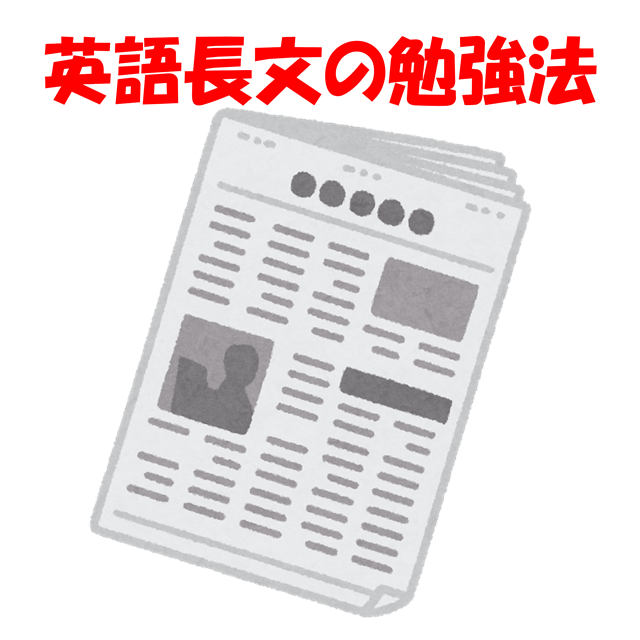 英語長文の勉強法